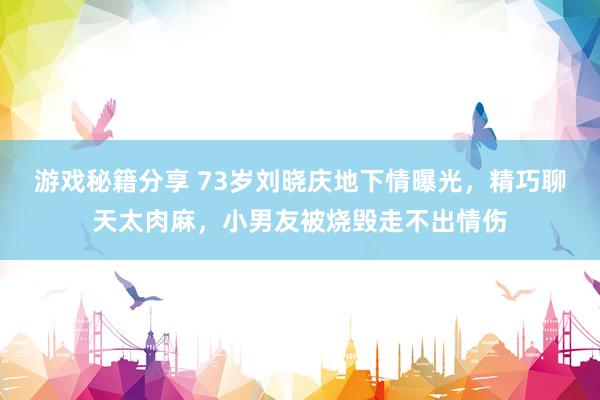 游戏秘籍分享 73岁刘晓庆地下情曝光，精巧聊天太肉麻，小男友被烧毁走不出情伤